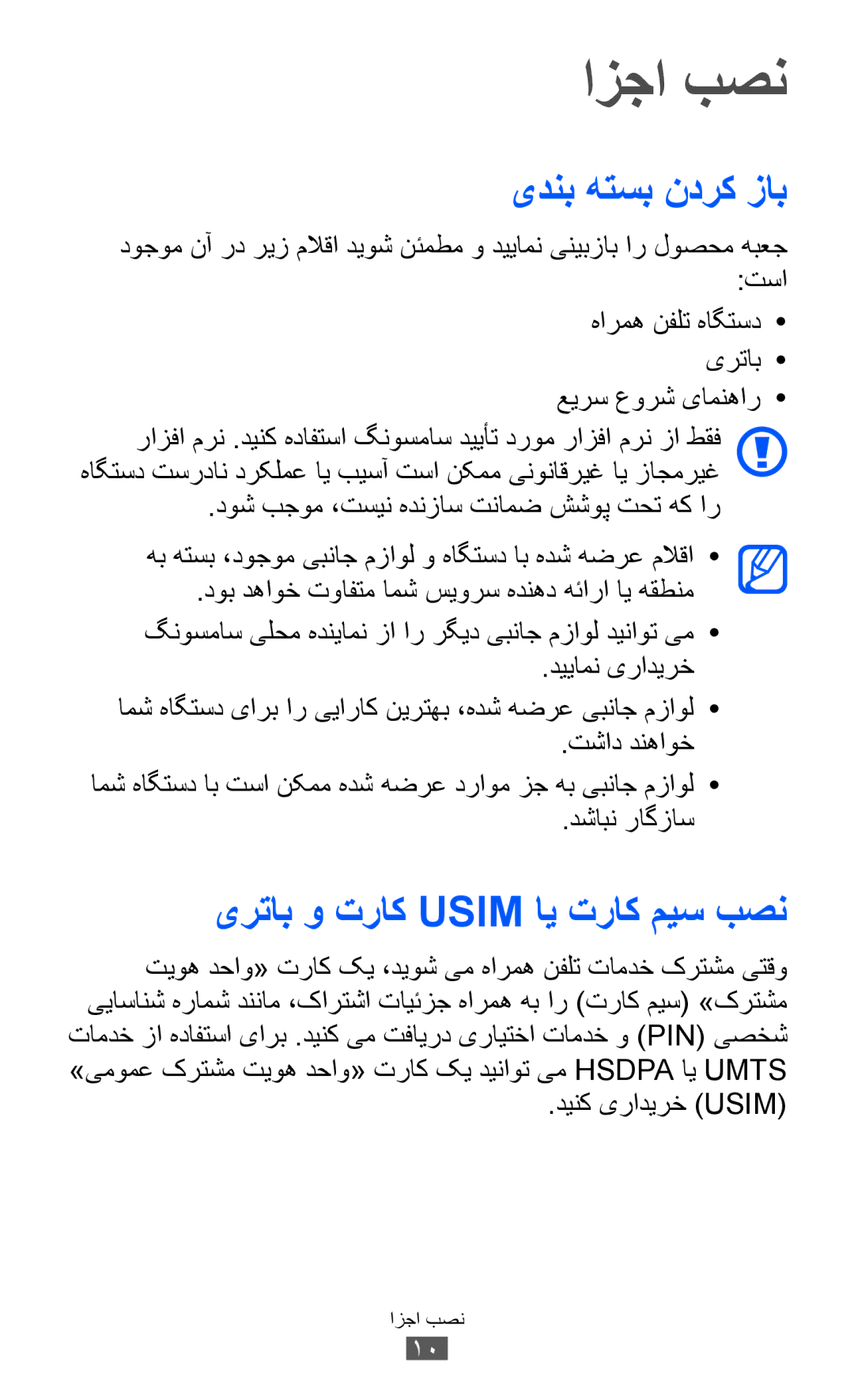 نصب اجزا

باز کردن بسته بندی

جعبه محصول را بازبینی نمایید و مطمئن شوید اقلام زیر در آن موجود است:

• دستگاه تلفن همراه
• باتری
• راهنمای شروع سریع

فقط از نرم افزار مورد تأیید سامسونگ استفاده کنید. نرم افزار غیرمجاز یا غیرقانونی ممکن است آسیب یا عملکرد نادرست دستگاه را که تحت پوشش ضمانت سازنده نیست، موجب شود.

• اقلام عرضه شده با دستگاه و لوازم جانبی موجود، بسته به منطقه یا ارائه دهنده سرویس شما متفاوت خواهد بود.
• می توانید لوازم جانبی دیگر را از نماینده محلی سامسونگ خریداری نمایید.
• لوازم جانبی عرضه شده، بهترین کارایی را برای دستگاه شما خواهند داشت.
• لوازم جانبی به جز موارد عرضه شده ممکن است با دستگاه شما سازگار نباشد.

نصب سیم کارت یا USIM کارت و باتری

وقتی مشترک خدمات تلفن همراه می شوید، یک کارت «واحد هویت مشترک» (سیم کارت) را به همراه جزئیات اشتراک، مانند شماره شناسایی شخصی (PIN) و خدمات اختیاری دریافت می کنید. برای استفاده از خدمات UMTS یا HSDPA می توانید یک کارت «واحد هویت مشترک عمومی» (USIM) خریداری کنید.

نصب اجزا
۱۰